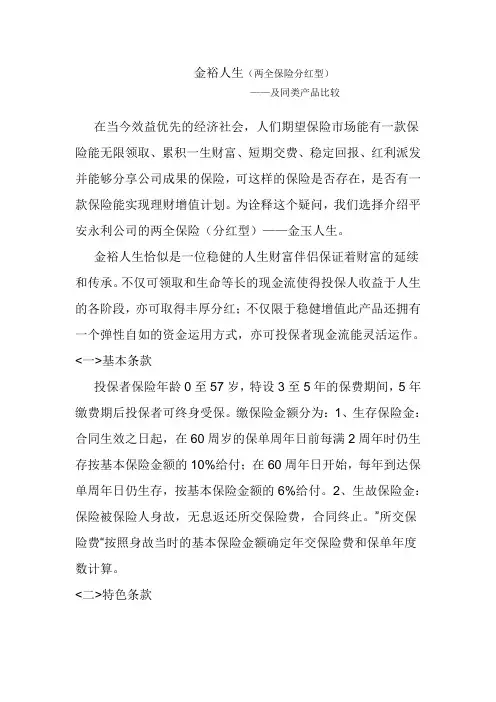 金裕人生（两全保险分红型）

——及同类产品比较

在当今效益优先的经济社会，人们期望保险市场能有一款保险能无限领取、累积一生财富、短期交费、稳定回报、红利派发并能够分享公司成果的保险，可这样的保险是否存在，是否有一款保险能实现理财增值计划。为诠释这个疑问，我们选择介绍平安永利公司的两全保险（分红型）——金玉人生。

金裕人生恰似是一位稳健的人生财富伴侣保证着财富的延续和传承。不仅可领取和生命等长的现金流使得投保人收益于人生的各阶段，亦可取得丰厚分红；不仅限于稳健增值此产品还拥有一个弹性自如的资金运用方式，亦可投保者现金流能灵活运作。

<一>基本条款

投保者保险年龄 0 至 57 岁，特设 3 至 5 年的保费期间，5 年缴费期后投保者可终身受保。缴保险金额分为：1、生存保险金：合同生效之日起，在 60 周岁的保单周年日前每满 2 周年时仍生存按基本保险金额的 10%给付；在 60 周年日开始，每年到达保单周年日仍生存，按基本保险金额的 6%给付。2、生故保险金：保险被保险人身故，无息返还所交保险费，合同终止。"所交保险费"按照身故当时的基本保险金额确定年交保险费和保单年度数计算。

<二>特色条款